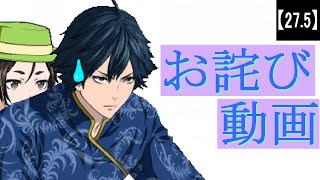 【27.5】

お詫び
動画